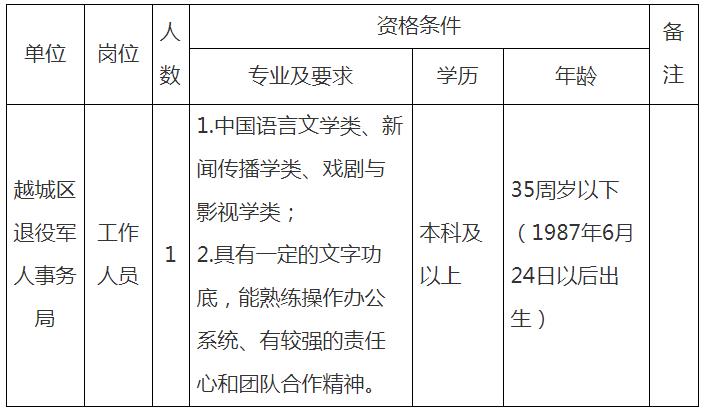 | 单位 | 岗位 | 人数 | 资格条件 | | | 备注 |
|---|---|---|---|---|---|---|
| | | | 专业及要求 | 学历 | 年龄 | |
| 越城区退役军人事务局 | 工作人员 | 1 | 1.中国语言文学类、新闻传播学类、戏剧与影视学类；2.具有一定的文字功底，能熟练操作办公系统、有较强的责任心和团队合作精神。 | 本科及以上 | 35周岁以下（1987年6月24日以后出生） | |